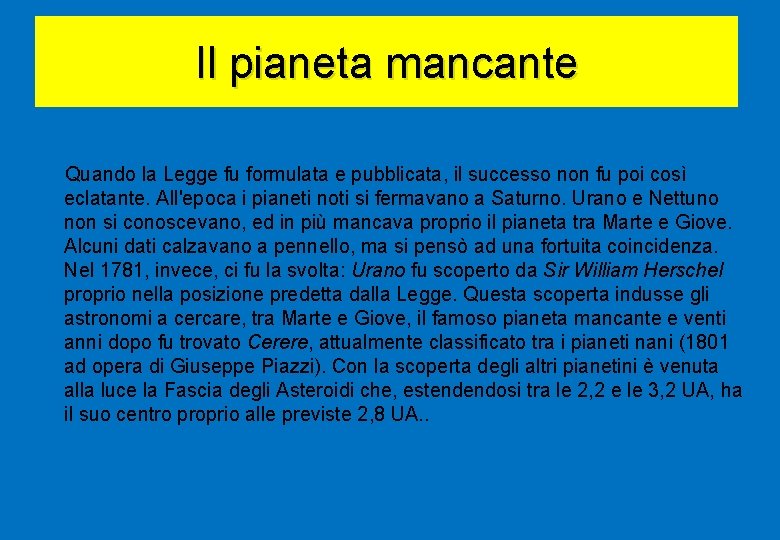 Il pianeta mancante

Quando la Legge fu formulata e pubblicata, il successo non fu poi così eclatante. All'epoca i pianeti noti si fermavano a Saturno. Urano e Nettuno non si conoscevano, ed in più mancava proprio il pianeta tra Marte e Giove. Alcuni dati calzavano a pennello, ma si pensò ad una fortuita coincidenza. Nel 1781, invece, ci fu la svolta: Urano fu scoperto da Sir William Herschel proprio nella posizione predetta dalla Legge. Questa scoperta indusse gli astronomi a cercare, tra Marte e Giove, il famoso pianeta mancante e venti anni dopo fu trovato Cerere, attualmente classificato tra i pianeti nani (1801 ad opera di Giuseppe Piazzi). Con la scoperta degli altri pianetini è venuta alla luce la Fascia degli Asteroidi che, estendendosi tra le 2,2 e le 3,2 UA, ha il suo centro proprio alle previste 2,8 UA..